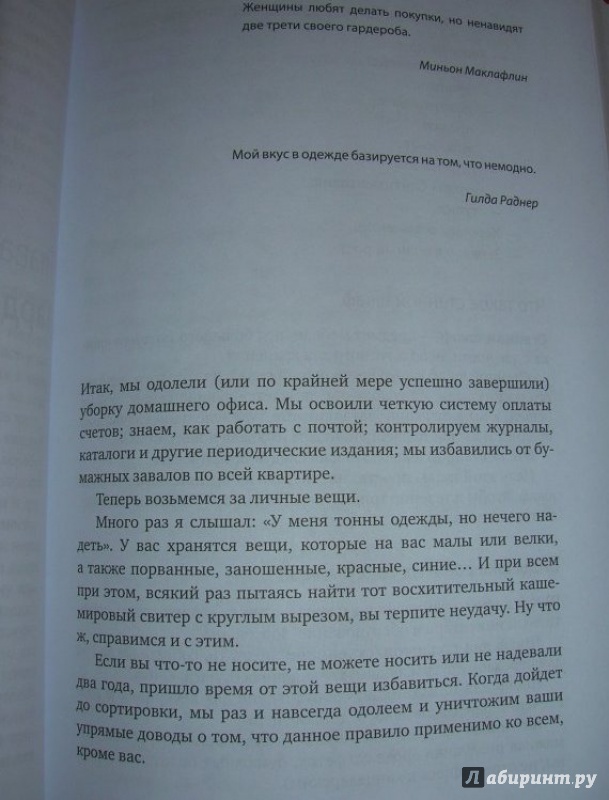 Женщины любят делать покупки, но ненавидят две трети своего гардероба.

Миньон Маклафлин

Мой вкус в одежде базируется на том, что немодно.

Гилда Раднер

Итак, мы одолели (или по крайней мере успешно завершили) уборку домашнего офиса. Мы освоили четкую систему оплаты счетов; знаем, как работать с почтой; контролируем журналы, каталоги и другие периодические издания; мы избавились от бумажных завалов по всей квартире.

Теперь возьмемся за личные вещи.

Много раз я слышал: «У меня тонны одежды, но нечего надеть». У вас хранятся вещи, которые на вас малы или велки, а также порванные, заношенные, красные, синие… И при всем при этом, всякий раз пытаясь найти тот восхитительный кашемировый свитер с круглым вырезом, вы терпите неудачу. Ну что ж, справимся и с этим.

Если вы что-то не носите, не можете носить или не надевали два года, пришло время от этой вещи избавиться. Когда дойдет до сортировки, мы раз и навсегда одолеем и уничтожим ваши упрямые доводы о том, что данное правило применимо ко всем, кроме вас.

Лабиринт.ру